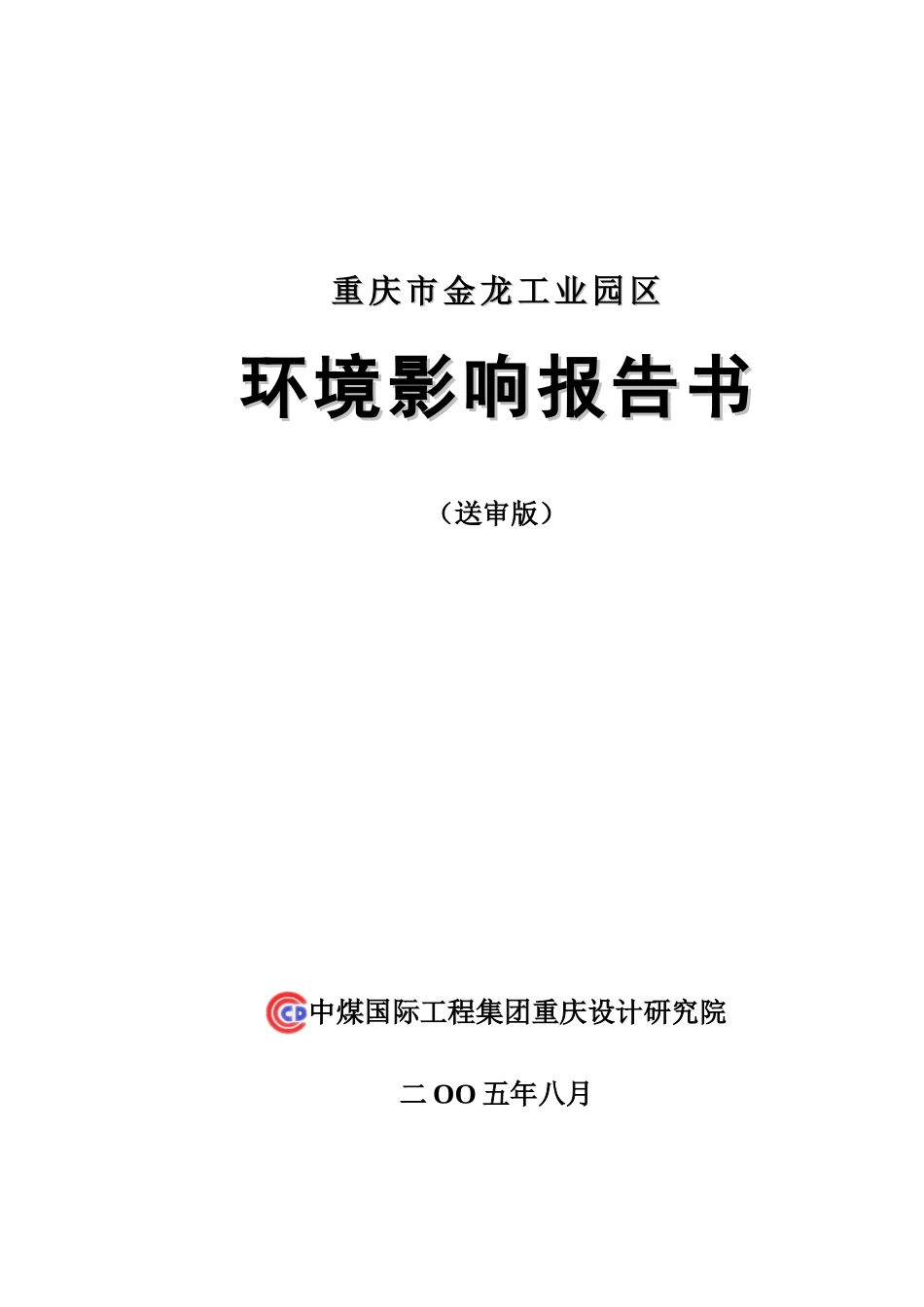 重庆市金龙工业园区

环境影响报告书

（送审版）

CD 中煤国际工程集团重庆设计研究院

二OO五年八月